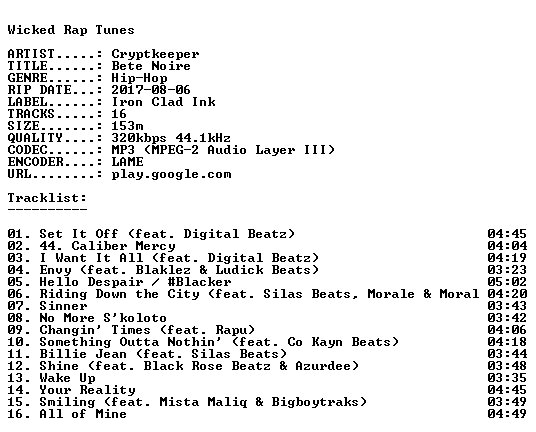 Wicked Rap Tunes

ARTIST.....: Cryptkeeper
TITLE......: Bete Noire
GENRE......: Hip-Hop
RIP DATE...: 2017-08-06
LABEL......: Iron Clad Ink
TRACKS.....: 16
SIZE.......: 153m
QUALITY....: 320kbps 44.1kHz
CODEC......: MP3 (MPEG-2 Audio Layer III)
ENCODER....: LAME
URL........: play.google.com

Tracklist:
----------

01. Set It Off (feat. Digital Beatz) 04:45
02. 44. Caliber Mercy 04:04
03. I Want It All (feat. Digital Beatz) 04:19
04. Envy (feat. Blaklez & Ludick Beats) 03:23
05. Hello Despair / #Blacker 05:02
06. Riding Down the City (feat. Silas Beats, Morale & Moral 04:20
07. Sinner 03:43
08. No More S'koloto 03:42
09. Changin' Times (feat. Rapu) 04:06
10. Something Outta Nothin' (feat. Co Kayn Beats) 04:18
11. Billie Jean (feat. Silas Beats) 03:44
12. Shine (feat. Black Rose Beatz & Azurdee) 03:48
13. Wake Up 03:35
14. Your Reality 04:45
15. Smiling (feat. Mista Maliq & Bigboytraks) 03:49
16. All of Mine 04:49